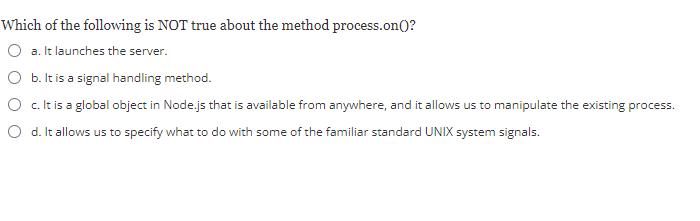 Which of the following is NOT true about the method process.on()?

a. It launches the server.

b. It is a signal handling method.

c. It is a global object in Node.js that is available from anywhere, and it allows us to manipulate the existing process.

d. It allows us to specify what to do with some of the familiar standard UNIX system signals.